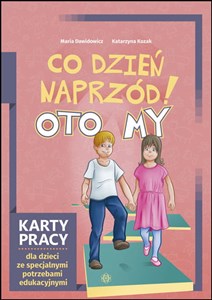 Maria Dawidowicz Katarzyna Kozak

CO DZIEŃ NAPRZÓD!

OTO MY

KARTY PRACY

dla dzieci ze specjalnymi potrzebami edukacyjnymi